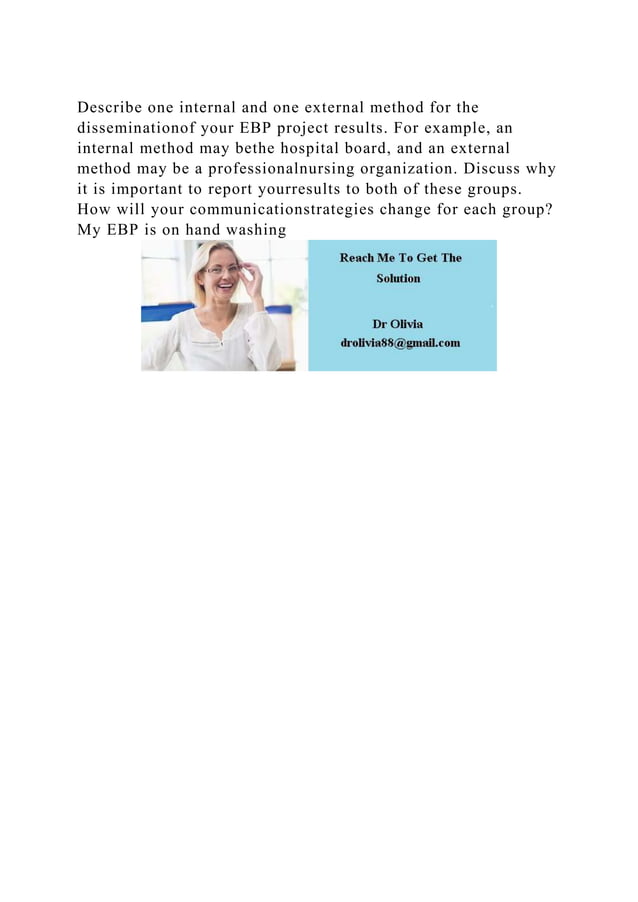 Describe one internal and one external method for the disseminationof your EBP project results. For example, an internal method may bethe hospital board, and an external method may be a professionalnursing organization. Discuss why it is important to report yourresults to both of these groups. How will your communicationstrategies change for each group? My EBP is on hand washing

Reach Me To Get The Solution

Dr Olivia
drolivia88@gmail.com